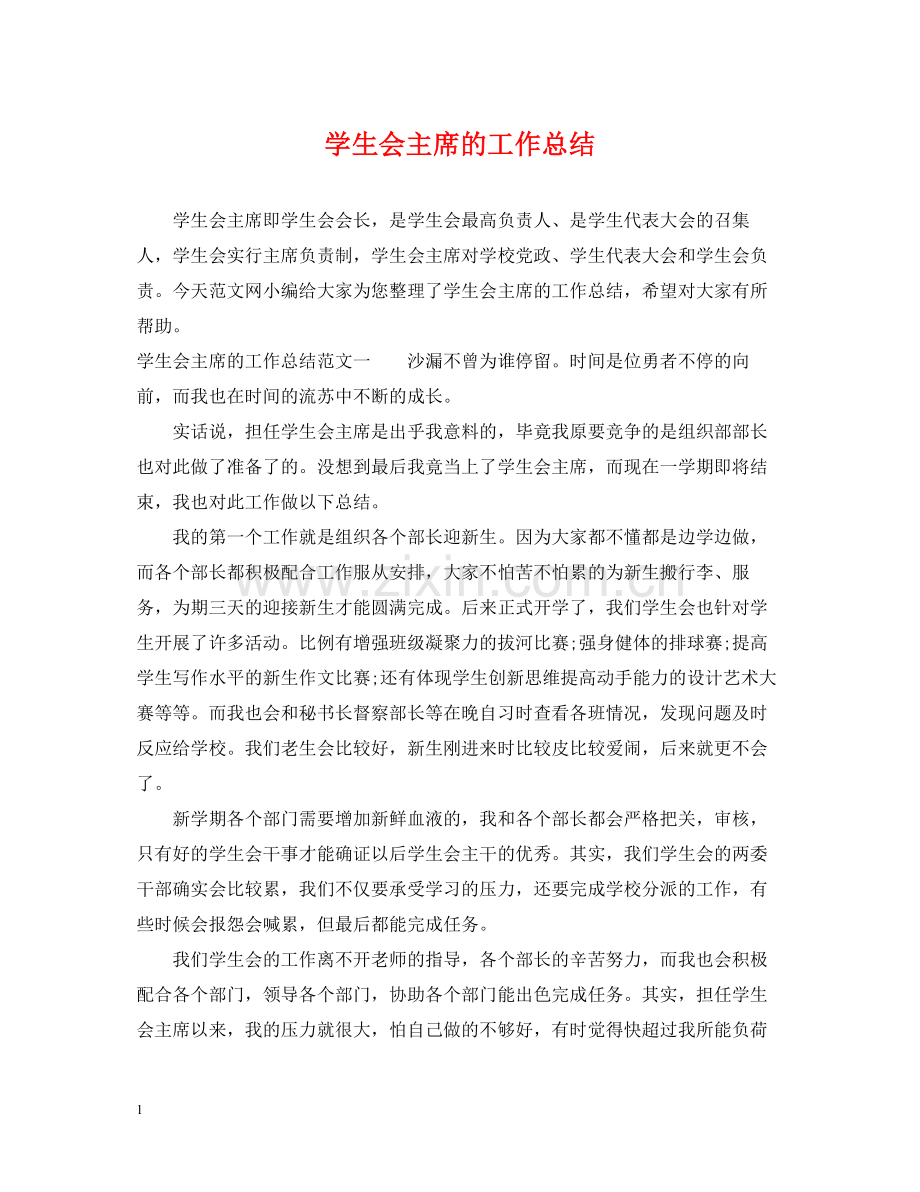 学生会主席的工作总结

学生会主席即学生会会长，是学生会最高负责人、是学生代表大会的召集人，学生会实行主席负责制，学生会主席对学校党政、学生代表大会和学生会负责。今天范文网小编给大家为您整理了学生会主席的工作总结，希望对大家有所帮助。

学生会主席的工作总结范文一　沙漏不曾为谁停留。时间是位勇者不停的向前，而我也在时间的流苏中不断的成长。

实话说，担任学生会主席是出乎我意料的，毕竟我原要竞争的是组织部部长也对此做了准备了的。没想到最后我竟当上了学生会主席，而现在一学期即将结束，我也对此工作做以下总结。

我的第一个工作就是组织各个部长迎新生。因为大家都不懂都是边学边做，而各个部长都积极配合工作服从安排，大家不怕苦不怕累的为新生搬行李、服务，为期三天的迎接新生才能圆满完成。后来正式开学了，我们学生会也针对学生开展了许多活动。比例有增强班级凝聚力的拔河比赛;强身健体的排球赛;提高学生写作水平的新生作文比赛;还有体现学生创新思维提高动手能力的设计艺术大赛等等。而我也会和秘书长督察部长等在晚自习时查看各班情况，发现问题及时反应给学校。我们老生会比较好，新生刚进来时比较皮比较爱闹，后来就更不会了。

新学期各个部门需要增加新鲜血液的，我和各个部长都会严格把关，审核，只有好的学生会干事才能确证以后学生会主干的优秀。其实，我们学生会的两委干部确实会比较累，我们不仅要承受学习的压力，还要完成学校分派的工作，有些时候会报怨会喊累，但最后都能完成任务。

我们学生会的工作离不开老师的指导，各个部长的辛苦努力，而我也会积极配合各个部门，领导各个部门，协助各个部门能出色完成任务。其实，担任学生会主席以来，我的压力就很大，怕自己做的不够好，有时觉得快超过我所能负荷

1

www.zixin.com.cn